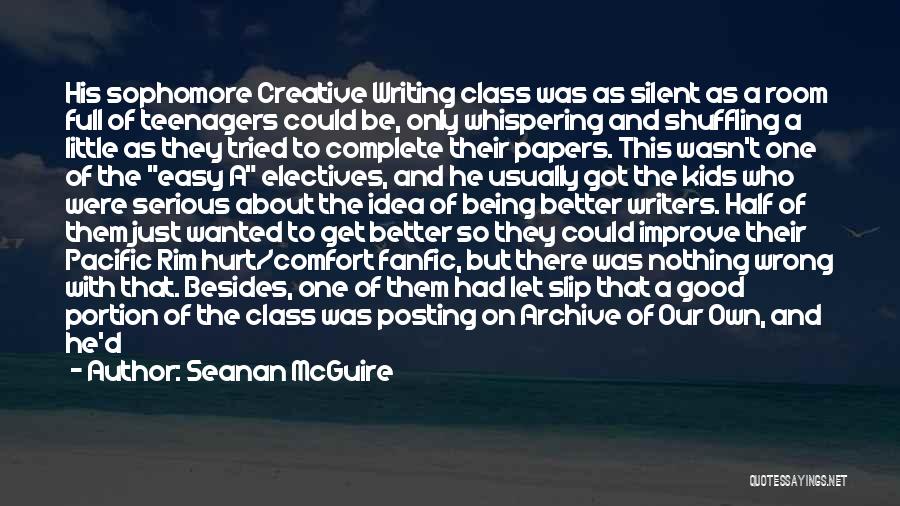 His sophomore Creative Writing class was as silent as a room full of teenagers could be, only whispering and shuffling a little as they tried to complete their papers. This wasn't one of the "easy A" electives, and he usually got the kids who were serious about the idea of being better writers. Half of them just wanted to get better so they could improve their Pacific Rim hurt/comfort fanfic, but there was nothing wrong with that. Besides, one of them had let slip that a good portion of the class was posting on Archive of Our Own, and he'd

- Author: Seanan McGuire

QUOTESSAYINGS.NET